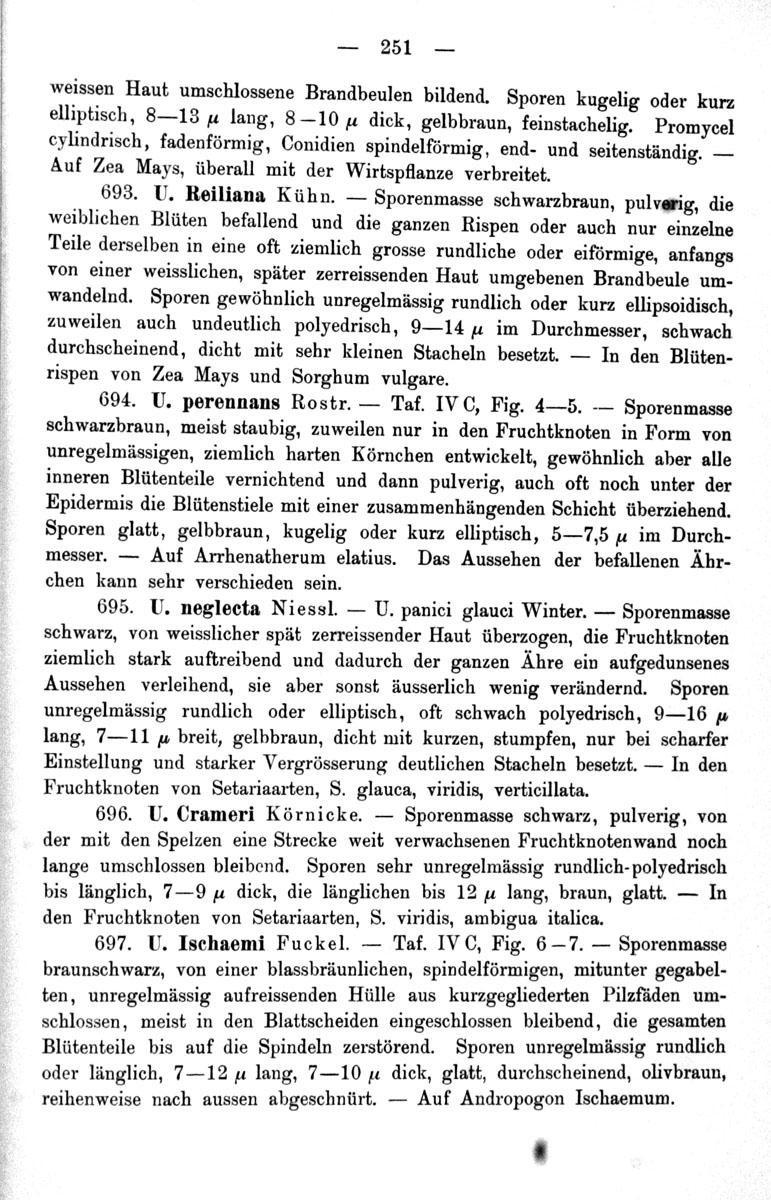 — 251 —

weissen Haut umschlossene Brandbeulen bildend. Sporen kugelig oder kurz elliptisch, 8—13 $\mu$ lang, 8—10 $\mu$ dick, gelbbraun, feinstachelig. Promycel cylindrisch, fadenförmig, Conidien spindelförmig, end- und seitenständig. — Auf Zea Mays, überall mit der Wirtspflanze verbreitet.

693. U. Reiliana Kühn. — Sporenmasse schwarzbraun, pulverig, die weiblichen Blüten befallend und die ganzen Rispen oder auch nur einzelne Teile derselben in eine oft ziemlich grosse rundliche oder eiförmige, anfangs von einer weisslichen, später zerreissenden Haut umgebenen Brandbeule umwandelnd. Sporen gewöhnlich unregelmässig rundlich oder kurz ellipsoidisch, zuweilen auch undeutlich polyedrisch, 9—14 $\mu$ im Durchmesser, schwach durchscheinend, dicht mit sehr kleinen Stacheln besetzt. — In den Blütenrispen von Zea Mays und Sorghum vulgare.

694. U. perennans Rostr. — Taf. IV C, Fig. 4—5. — Sporenmasse schwarzbraun, meist staubig, zuweilen nur in den Fruchtknoten in Form von unregelmässigen, ziemlich harten Körnchen entwickelt, gewöhnlich aber alle inneren Blütenteile vernichtend und dann pulverig, auch oft noch unter der Epidermis die Blütenstiele mit einer zusammenhängenden Schicht überziehend. Sporen glatt, gelbbraun, kugelig oder kurz elliptisch, 5—7,5 $\mu$ im Durchmesser. — Auf Arrhenatherum elatius. Das Aussehen der befallenen Ährchen kann sehr verschieden sein.

695. U. neglecta Niessl. — U. panici glauci Winter. — Sporenmasse schwarz, von weisslicher spät zerreissender Haut überzogen, die Fruchtknoten ziemlich stark auftreibend und dadurch der ganzen Ähre ein aufgedunsenes Aussehen verleihend, sie aber sonst äusserlich wenig verändernd. Sporen unregelmässig rundlich oder elliptisch, oft schwach polyedrisch, 9—16 $\mu$ lang, 7—11 $\mu$ breit, gelbbraun, dicht mit kurzen, stumpfen, nur bei scharfer Einstellung und starker Vergrösserung deutlichen Stacheln besetzt. — In den Fruchtknoten von Setariaarten, S. glauca, viridis, verticillata.

696. U. Crameri Körnicke. — Sporenmasse schwarz, pulverig, von der mit den Spelzen eine Strecke weit verwachsenen Fruchtknotenwand noch lange umschlossen bleibend. Sporen sehr unregelmässig rundlich-polyedrisch bis länglich, 7—9 $\mu$ dick, die länglichen bis 12 $\mu$ lang, braun, glatt. — In den Fruchtknoten von Setariaarten, S. viridis, ambigua italica.

697. U. Ischaemi Fuckel. — Taf. IV C, Fig. 6—7. — Sporenmasse braunschwarz, von einer blassbräunlichen, spindelförmigen, mitunter gegabelten, unregelmässig aufreissenden Hülle aus kurzgegliederten Pilzfäden umschlossen, meist in den Blattscheiden eingeschlossen bleibend, die gesamten Blütenteile bis auf die Spindeln zerstörend. Sporen unregelmässig rundlich oder länglich, 7—12 $\mu$ lang, 7—10 $\mu$ dick, glatt, durchscheinend, olivbraun, reihenweise nach aussen abgeschnürt. — Auf Andropogon Ischaemum.